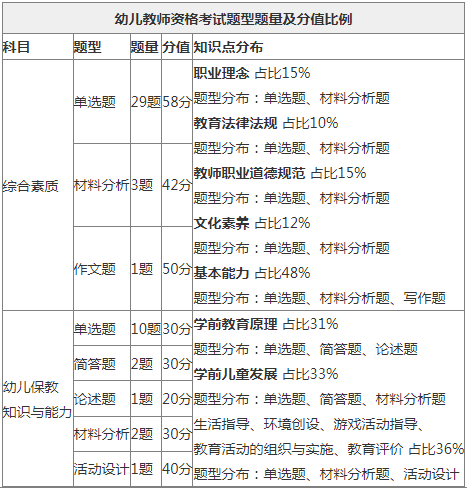 幼儿教师资格考试题型题量及分值比例

| 科目 | 题型 | 题量 | 分值 | 知识点分布 |
|---|---|---|---|---|
| 综合素质 | 单选题 | 29题 | 58分 | 职业理念 占比15% 题型分布：单选题、材料分析题 教育法律法规 占比10% 题型分布：单选题、材料分析题 教师职业道德规范 占比15% 题型分布：单选题、材料分析题 文化素养 占比12% 题型分布：单选题、材料分析题 基本能力 占比48% 题型分布：单选题、材料分析题、写作题 |
| | 材料分析 | 3题 | 42分 | |
| | 作文题 | 1题 | 50分 | |
| 幼儿保教知识与能力 | 单选题 | 10题 | 30分 | 学前教育原理 占比31% 题型分布：单选题、简答题、论述题 学前儿童发展 占比33% 题型分布：单选题、简答题、材料分析题 生活指导、环境创设、游戏活动指导、教育活动的组织与实施、教育评价 占比36% 题型分布：单选题、材料分析题、活动设计 |
| | 简答题 | 2题 | 30分 | |
| | 论述题 | 1题 | 20分 | |
| | 材料分析 | 2题 | 30分 | |
| | 活动设计 | 1题 | 40分 | |